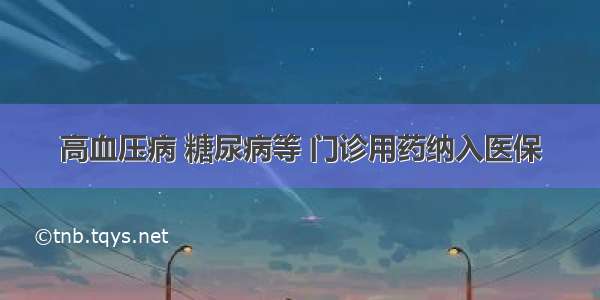 高血压病 糖尿病等 门诊用药纳入医保

©tnb.tqys.net